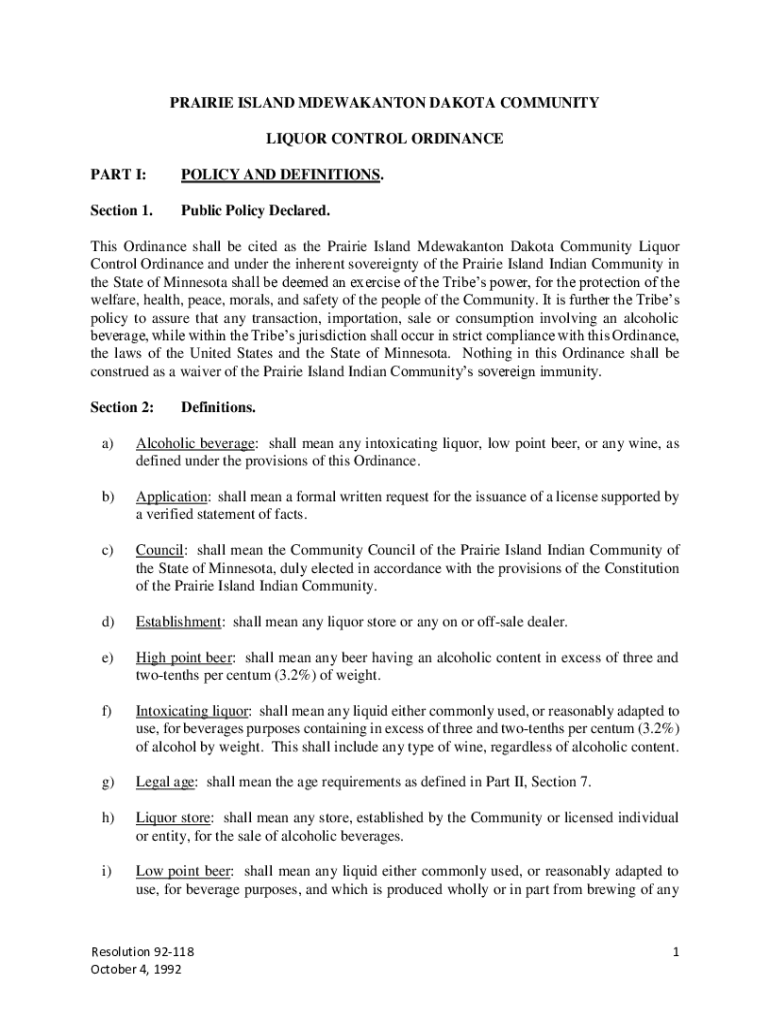 PRAIRIE ISLAND MDEWAKANTON DAKOTA COMMUNITY

LIQUOR CONTROL ORDINANCE

PART I: POLICY AND DEFINITIONS.

Section 1. Public Policy Declared.

This Ordinance shall be cited as the Prairie Island Mdewakanton Dakota Community Liquor Control Ordinance and under the inherent sovereignty of the Prairie Island Indian Community in the State of Minnesota shall be deemed an exercise of the Tribe's power, for the protection of the welfare, health, peace, morals, and safety of the people of the Community. It is further the Tribe's policy to assure that any transaction, importation, sale or consumption involving an alcoholic beverage, while within the Tribe's jurisdiction shall occur in strict compliance with this Ordinance, the laws of the United States and the State of Minnesota. Nothing in this Ordinance shall be construed as a waiver of the Prairie Island Indian Community's sovereign immunity.

Section 2: Definitions.

a) Alcoholic beverage: shall mean any intoxicating liquor, low point beer, or any wine, as defined under the provisions of this Ordinance.

b) Application: shall mean a formal written request for the issuance of a license supported by a verified statement of facts.

c) Council: shall mean the Community Council of the Prairie Island Indian Community of the State of Minnesota, duly elected in accordance with the provisions of the Constitution of the Prairie Island Indian Community.

d) Establishment: shall mean any liquor store or any on or off-sale dealer.

e) High point beer: shall mean any beer having an alcoholic content in excess of three and two-tenths per centum (3.2%) of weight.

f) Intoxicating liquor: shall mean any liquid either commonly used, or reasonably adapted to use, for beverages purposes containing in excess of three and two-tenths per centum (3.2%) of alcohol by weight. This shall include any type of wine, regardless of alcoholic content.

g) Legal age: shall mean the age requirements as defined in Part II, Section 7.

h) Liquor store: shall mean any store, established by the Community or licensed individual or entity, for the sale of alcoholic beverages.

i) Low point beer: shall mean any liquid either commonly used, or reasonably adapted to use, for beverage purposes, and which is produced wholly or in part from brewing of any

Resolution 92-118
October 4, 1992

1